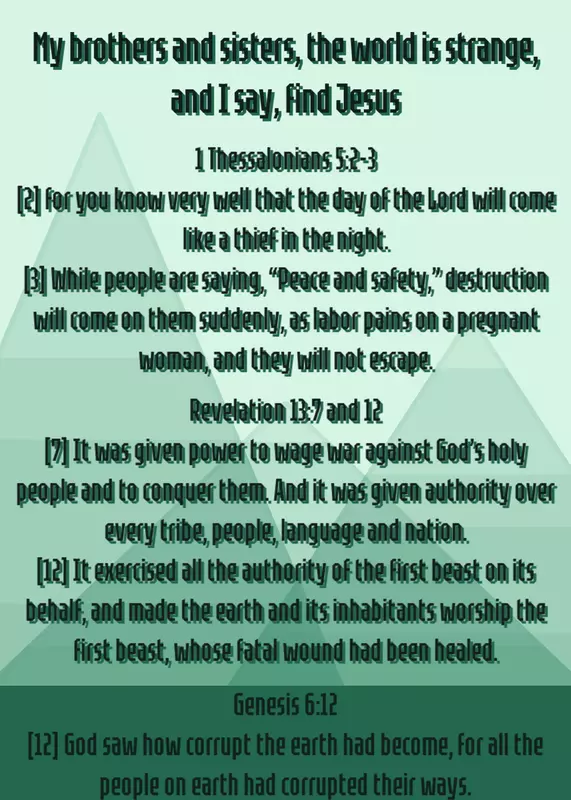 My brothers and sisters, the world is strange, and I say, find Jesus

1 Thessalonians 5:2-3
[2] for you know very well that the day of the Lord will come like a thief in the night.
[3] While people are saying, “Peace and safety,” destruction will come on them suddenly, as labor pains on a pregnant woman, and they will not escape.

Revelation 13:7 and 12
[7] It was given power to wage war against God’s holy people and to conquer them. And it was given authority over every tribe, people, language and nation.
[12] It exercised all the authority of the first beast on its behalf, and made the earth and its inhabitants worship the first beast, whose fatal wound had been healed.

Genesis 6:12
[12] God saw how corrupt the earth had become, for all the people on earth had corrupted their ways.